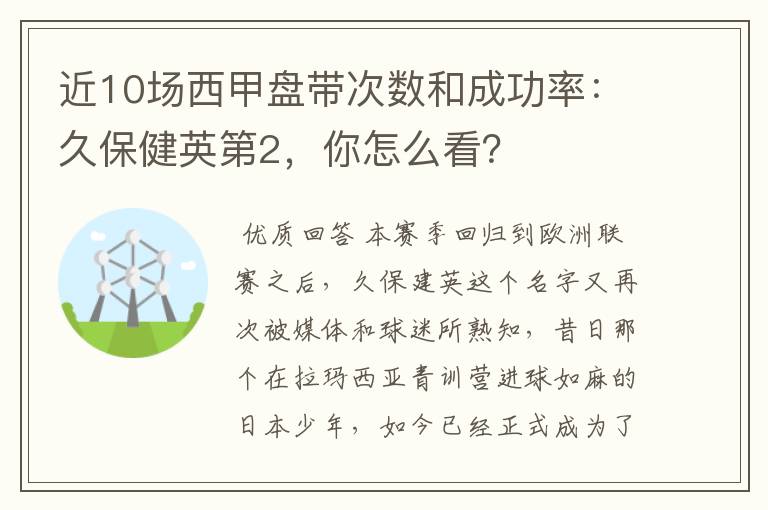 近10场西甲盘带次数和成功率：久保健英第2，你怎么看?

优质回答 本赛季回归到欧洲联赛之后，久保建英这个名字又再次被媒体和球迷所熟知，昔日那个在拉玛西亚青训营进球如麻的日本少年，如今已经正式成为了